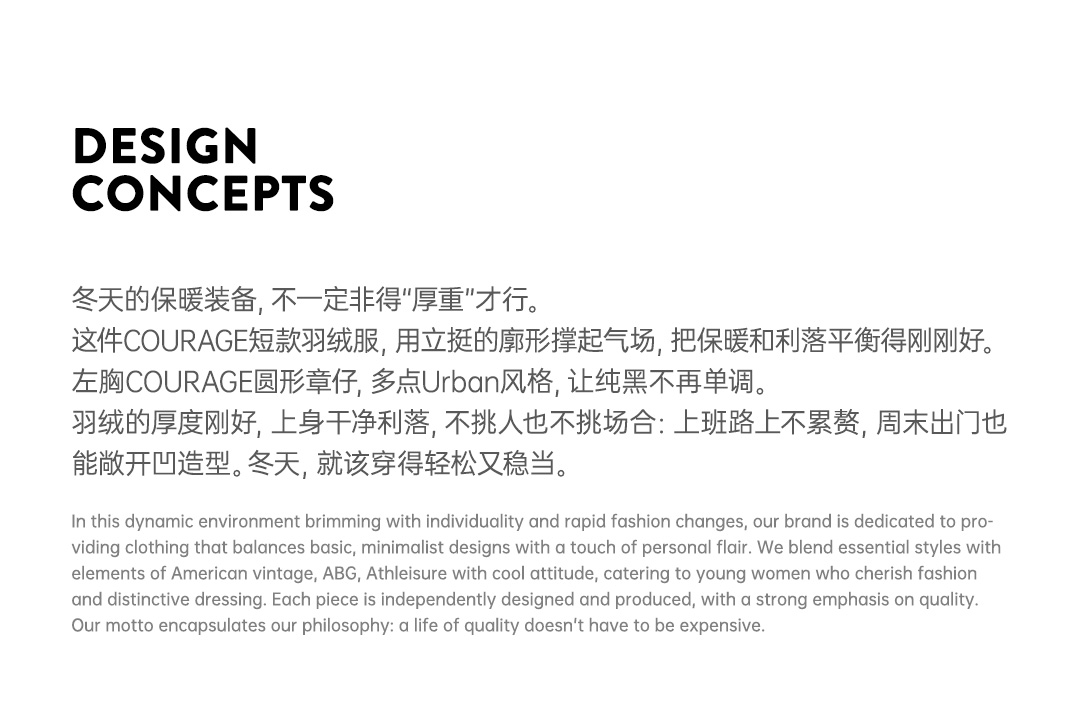 DESIGN
CONCEPTS

冬天的保暖装备, 不一定非得"厚重"才行。
这件COURAGE短款羽绒服, 用立挺的廓形撑起气场, 把保暖和利落平衡得刚刚好。
左胸COURAGE圆形章仔, 多点Urban风格, 让纯黑不再单调。
羽绒的厚度刚好, 上身干净利落, 不挑人也不挑场合: 上班路上不累赘, 周末出门也能敞开凹造型。冬天, 就该穿得轻松又稳当。

In this dynamic environment brimming with individuality and rapid fashion changes, our brand is dedicated to providing clothing that balances basic, minimalist designs with a touch of personal flair. We blend essential styles with elements of American vintage, ABG, Athleisure with cool attitude, catering to young women who cherish fashion and distinctive dressing. Each piece is independently designed and produced, with a strong emphasis on quality. Our motto encapsulates our philosophy: a life of quality doesn't have to be expensive.